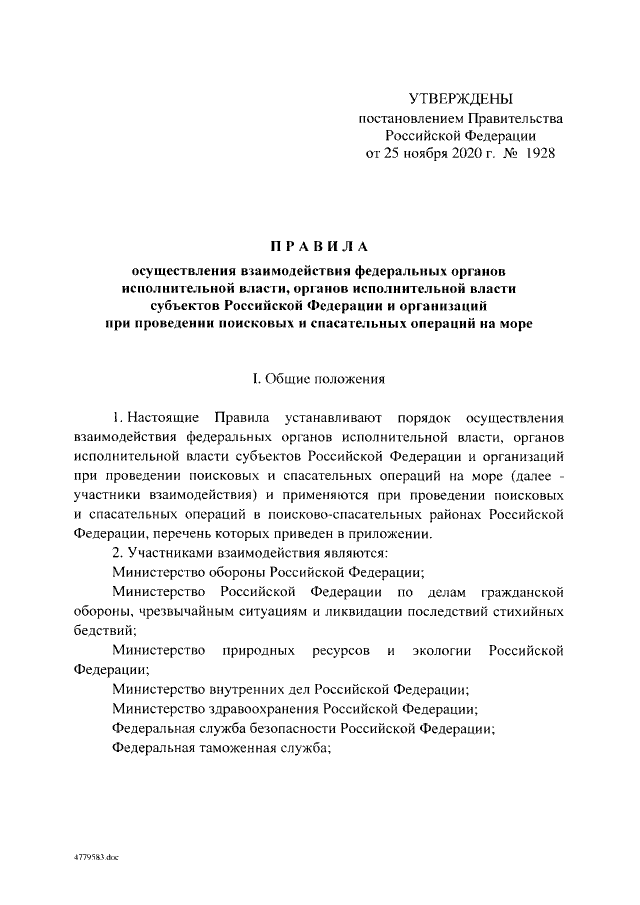 УТВЕРЖДЕНЫ
постановлением Правительства
Российской Федерации
от 25 ноября 2020 г. № 1928

ПРАВИЛА

осуществления взаимодействия федеральных органов исполнительной власти, органов исполнительной власти субъектов Российской Федерации и организаций при проведении поисковых и спасательных операций на море

I. Общие положения

1. Настоящие Правила устанавливают порядок осуществления взаимодействия федеральных органов исполнительной власти, органов исполнительной власти субъектов Российской Федерации и организаций при проведении поисковых и спасательных операций на море (далее - участники взаимодействия) и применяются при проведении поисковых и спасательных операций в поисково-спасательных районах Российской Федерации, перечень которых приведен в приложении.

2. Участниками взаимодействия являются:

Министерство обороны Российской Федерации;

Министерство Российской Федерации по делам гражданской обороны, чрезвычайным ситуациям и ликвидации последствий стихийных бедствий;

Министерство природных ресурсов и экологии Российской Федерации;

Министерство внутренних дел Российской Федерации;

Министерство здравоохранения Российской Федерации;

Федеральная служба безопасности Российской Федерации;

Федеральная таможенная служба;

4779583.doc